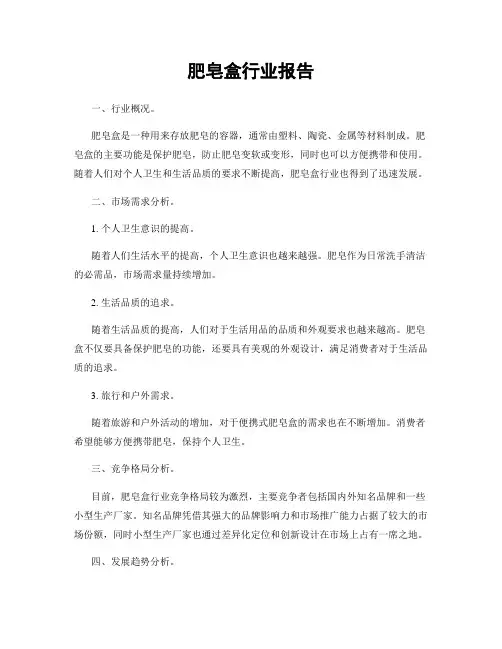 肥皂盒行业报告

一、行业概况。

肥皂盒是一种用来存放肥皂的容器，通常由塑料、陶瓷、金属等材料制成。肥皂盒的主要功能是保护肥皂，防止肥皂变软或变形，同时也可以方便携带和使用。随着人们对个人卫生和生活品质的要求不断提高，肥皂盒行业也得到了迅速发展。

二、市场需求分析。

1. 个人卫生意识的提高。

随着人们生活水平的提高，个人卫生意识也越来越强。肥皂作为日常洗手清洁的必需品，市场需求量持续增加。

2. 生活品质的追求。

随着生活品质的提高，人们对于生活用品的品质和外观要求也越来越高。肥皂盒不仅要具备保护肥皂的功能，还要具有美观的外观设计，满足消费者对于生活品质的追求。

3. 旅行和户外需求。

随着旅游和户外活动的增加，对于便携式肥皂盒的需求也在不断增加。消费者希望能够方便携带肥皂，保持个人卫生。

三、竞争格局分析。

目前，肥皂盒行业竞争格局较为激烈，主要竞争者包括国内外知名品牌和一些小型生产厂家。知名品牌凭借其强大的品牌影响力和市场推广能力占据了较大的市场份额，同时小型生产厂家也通过差异化定位和创新设计在市场上占有一席之地。

四、发展趋势分析。